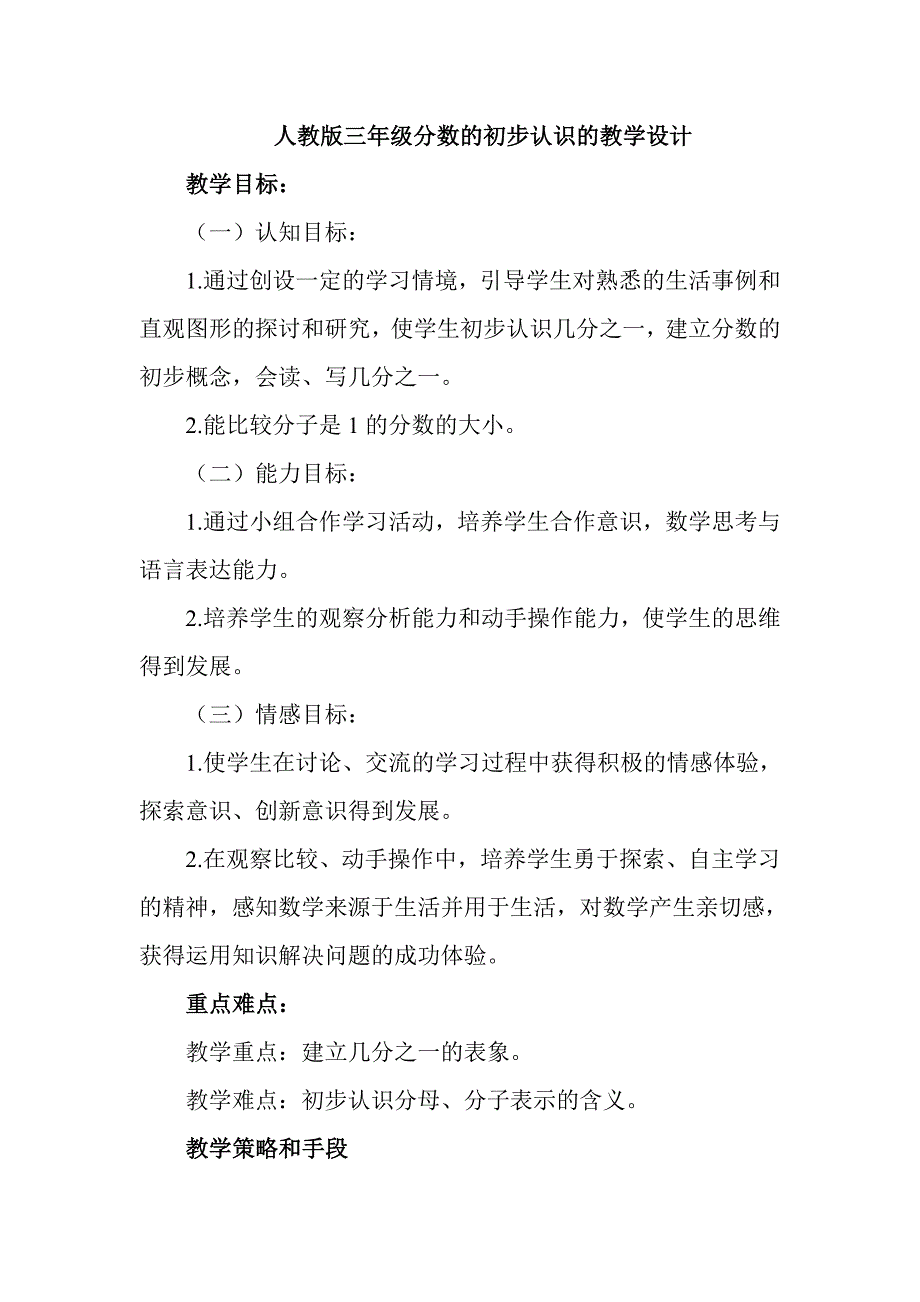 人教版三年级分数的初步认识的教学设计

教学目标：

（一）认知目标：

1.通过创设一定的学习情境，引导学生对熟悉的生活事例和直观图形的探讨和研究，使学生初步认识几分之一，建立分数的初步概念，会读、写几分之一。

2.能比较分子是 1 的分数的大小。

（二）能力目标：

1.通过小组合作学习活动，培养学生合作意识，数学思考与语言表达能力。

2.培养学生的观察分析能力和动手操作能力，使学生的思维得到发展。

（三）情感目标：

1.使学生在讨论、交流的学习过程中获得积极的情感体验，探索意识、创新意识得到发展。

2.在观察比较、动手操作中，培养学生勇于探索、自主学习的精神，感知数学来源于生活并用于生活，对数学产生亲切感，获得运用知识解决问题的成功体验。

重点难点：

教学重点：建立几分之一的表象。

教学难点：初步认识分母、分子表示的含义。

教学策略和手段